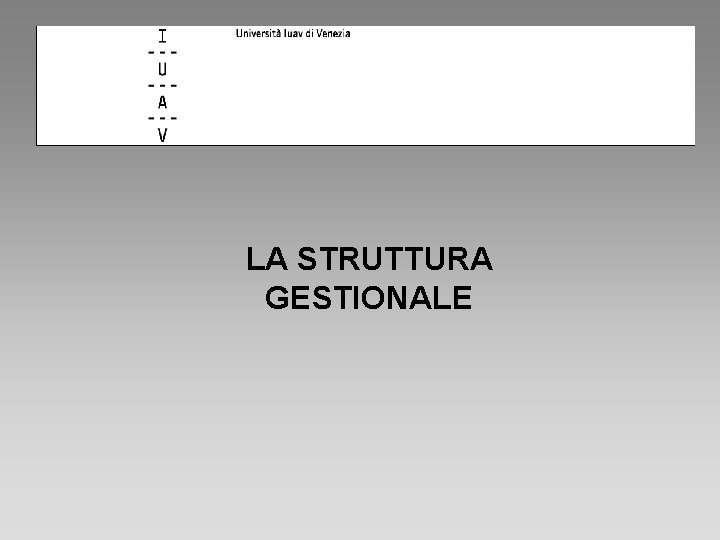 I
---
U
---
A
---
V

Università Iuav di Venezia

LA STRUTTURA
GESTIONALE